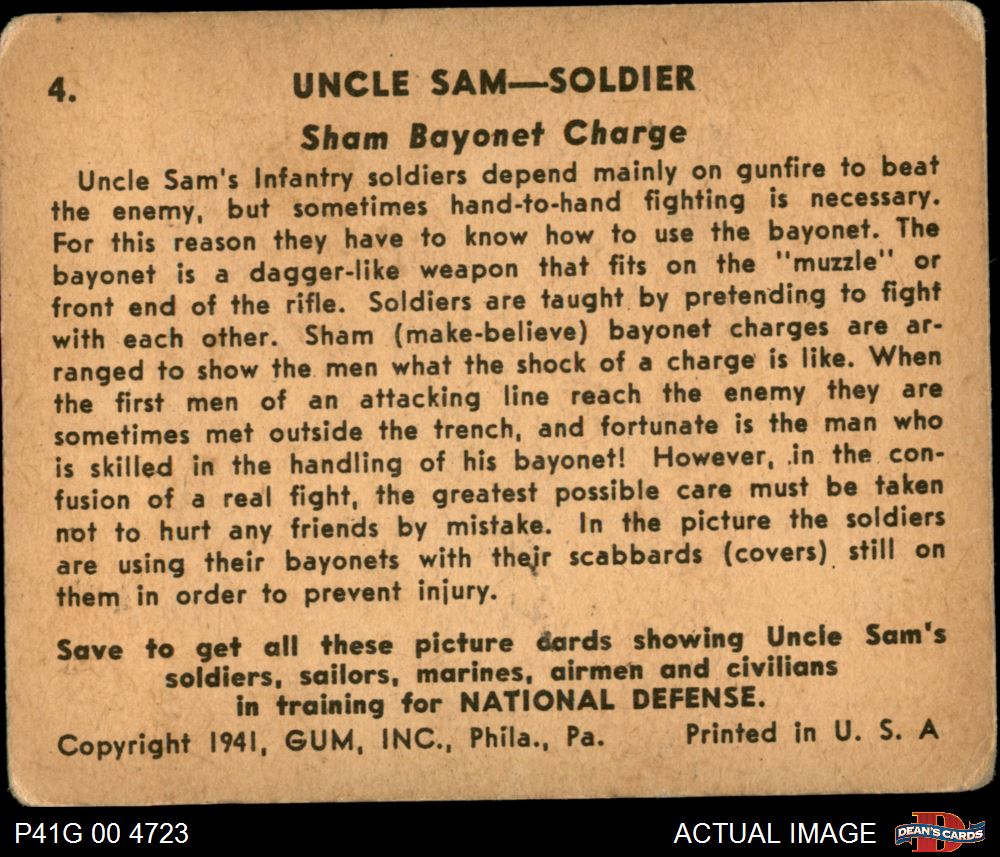 4. UNCLE SAM—SOLDIER

Sham Bayonet Charge

Uncle Sam's Infantry soldiers depend mainly on gunfire to beat the enemy, but sometimes hand-to-hand fighting is necessary. For this reason they have to know how to use the bayonet. The bayonet is a dagger-like weapon that fits on the "muzzle" or front end of the rifle. Soldiers are taught by pretending to fight with each other. Sham (make-believe) bayonet charges are arranged to show the men what the shock of a charge is like. When the first men of an attacking line reach the enemy they are sometimes met outside the trench, and fortunate is the man who is skilled in the handling of his bayonet! However, in the confusion of a real fight, the greatest possible care must be taken not to hurt any friends by mistake. In the picture the soldiers are using their bayonets with their scabbards (covers) still on them in order to prevent injury.

Save to get all these picture cards showing Uncle Sam's soldiers, sailors, marines, airmen and civilians in training for NATIONAL DEFENSE.

Copyright 1941, GUM, INC., Phila., Pa. Printed in U. S. A

P41G 00 4723

ACTUAL IMAGE

DEAN'S CARDS